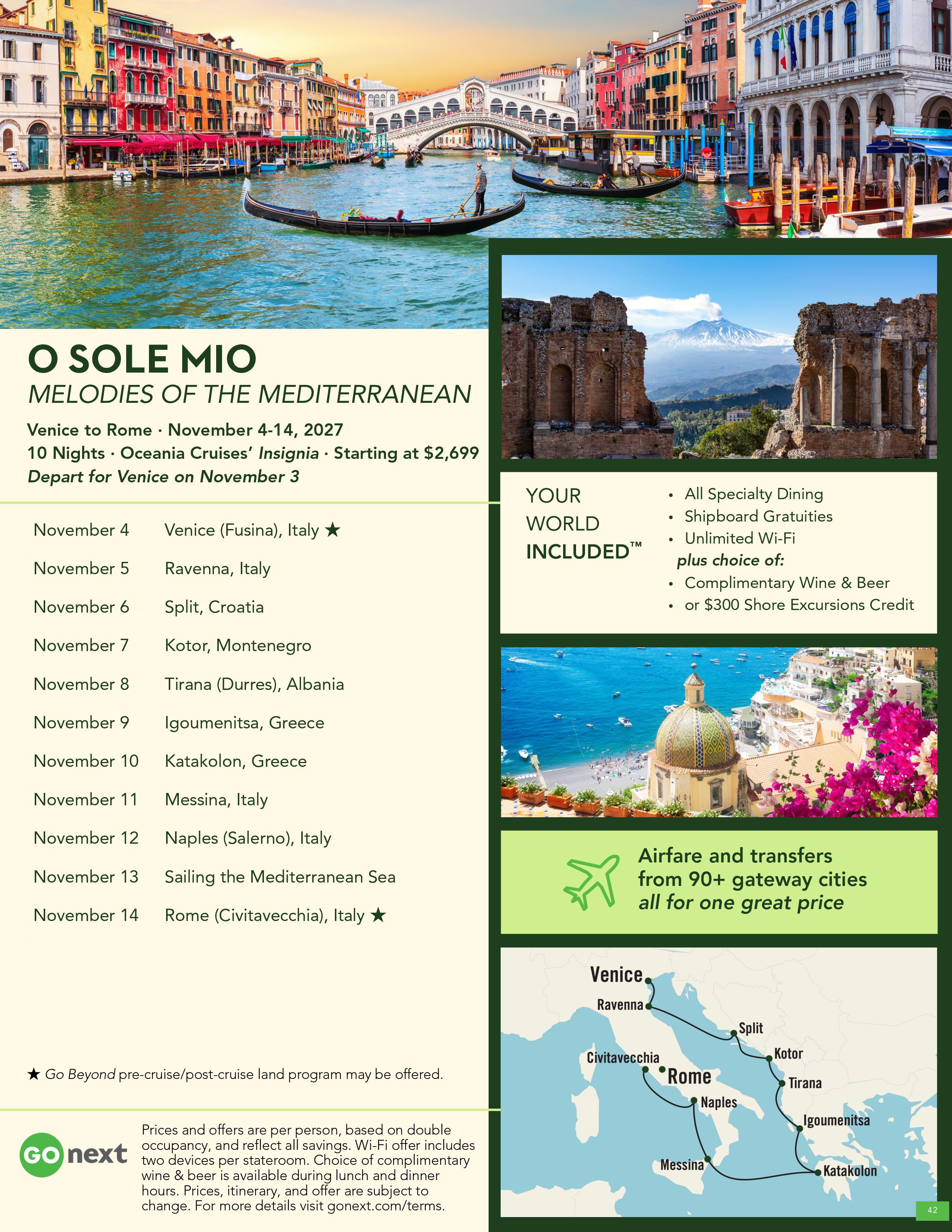 O SOLE MIO
MELODIES OF THE MEDITERRANEAN

Venice to Rome · November 4-14, 2027
10 Nights · Oceania Cruises' Insignia · Starting at $2,699
Depart for Venice on November 3

November 4 Venice (Fusina), Italy ★
November 5 Ravenna, Italy
November 6 Split, Croatia
November 7 Kotor, Montenegro
November 8 Tirana (Durres), Albania
November 9 Igoumenitsa, Greece
November 10 Katakolon, Greece
November 11 Messina, Italy
November 12 Naples (Salerno), Italy
November 13 Sailing the Mediterranean Sea
November 14 Rome (Civitavecchia), Italy ★

★ Go Beyond pre-cruise/post-cruise land program may be offered.

GO next

Prices and offers are per person, based on double occupancy, and reflect all savings. Wi-Fi offer includes two devices per stateroom. Choice of complimentary wine & beer is available during lunch and dinner hours. Prices, itinerary, and offer are subject to change. For more details visit gonext.com/terms.

YOUR WORLD INCLUDED™

• All Specialty Dining
• Shipboard Gratuities
• Unlimited Wi-Fi
plus choice of:
• Complimentary Wine & Beer
• or $300 Shore Excursions Credit

Airfare and transfers from 90+ gateway cities all for one great price

Venice
Ravenna
Split
Kotor
Civitavecchia
Rome
Tirana
Naples
Igoumenitsa
Messina
Katakolon

42